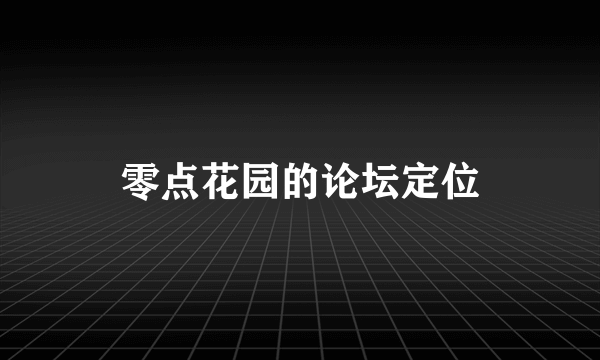 零点花园的论坛定位